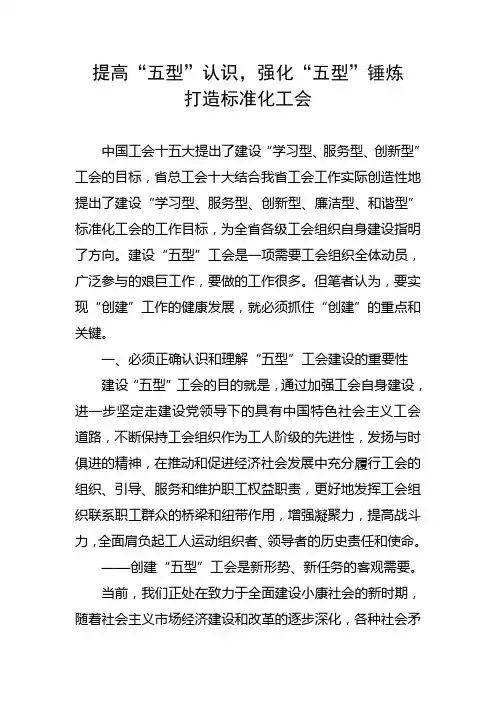 提高“五型”认识，强化“五型”锤炼
打造标准化工会

中国工会十五大提出了建设“学习型、服务型、创新型”工会的目标，省总工会十大结合我省工会工作实际创造性地提出了建设“学习型、服务型、创新型、廉洁型、和谐型”标准化工会的工作目标，为全省各级工会组织自身建设指明了方向。建设“五型”工会是一项需要工会组织全体动员，广泛参与的艰巨工作，要做的工作很多。但笔者认为，要实现“创建”工作的健康发展，就必须抓住“创建”的重点和关键。

一、必须正确认识和理解“五型”工会建设的重要性

建设“五型”工会的目的就是，通过加强工会自身建设，进一步坚定走建设党领导下的具有中国特色社会主义工会道路，不断保持工会组织作为工人阶级的先进性，发扬与时俱进的精神，在推动和促进经济社会发展中充分履行工会的组织、引导、服务和维护职工权益职责，更好地发挥工会组织联系职工群众的桥梁和纽带作用，增强凝聚力，提高战斗力，全面肩负起工人运动组织者、领导者的历史责任和使命。

——创建“五型”工会是新形势、新任务的客观需要。

当前，我们正处在致力于全面建设小康社会的新时期，随着社会主义市场经济建设和改革的逐步深化，各种社会矛